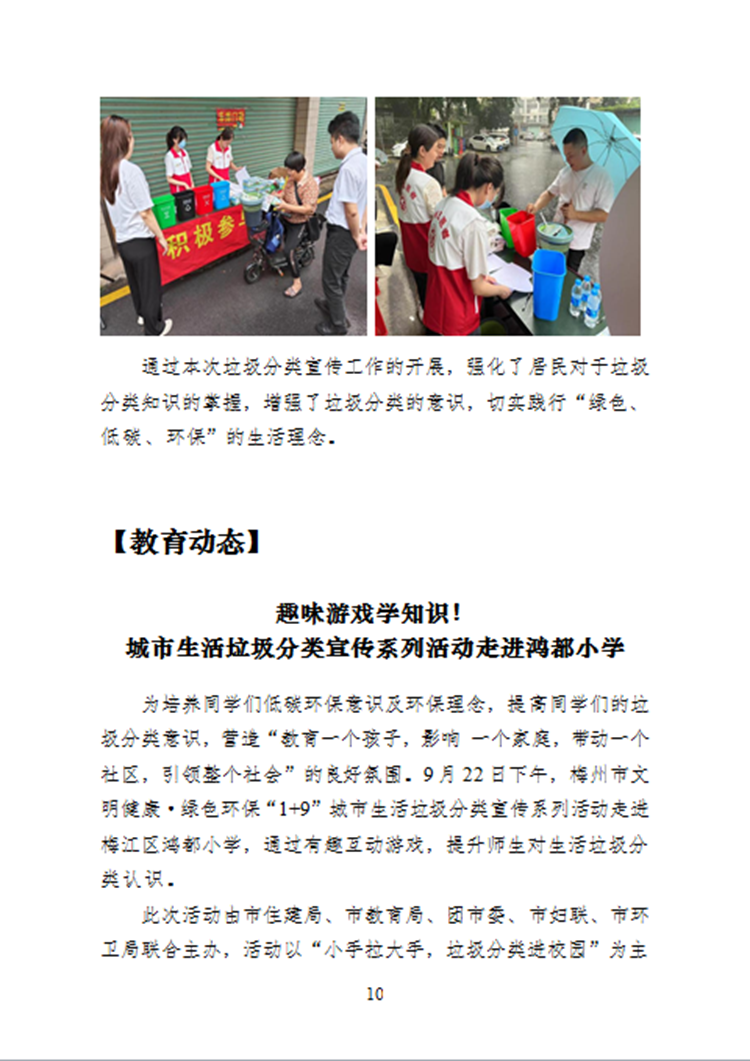 积极参

通过本次垃圾分类宣传工作的开展，强化了居民对于垃圾分类知识的掌握，增强了垃圾分类的意识，切实践行“绿色、低碳、环保”的生活理念。

【教育动态】

趣味游戏学知识！
城市生活垃圾分类宣传系列活动走进鸿都小学

为培养同学们低碳环保意识及环保理念，提高同学们的垃圾分类意识，营造“教育一个孩子，影响 一个家庭，带动一个社区，引领整个社会”的良好氛围。9月22日下午，梅州市文明健康·绿色环保“1+9”城市生活垃圾分类宣传系列活动走进梅江区鸿都小学，通过有趣互动游戏，提升师生对生活垃圾分类认识。

此次活动由市住建局、市教育局、团市委、市妇联、市环卫局联合主办，活动以“小手拉大手，垃圾分类进校园”为主

10